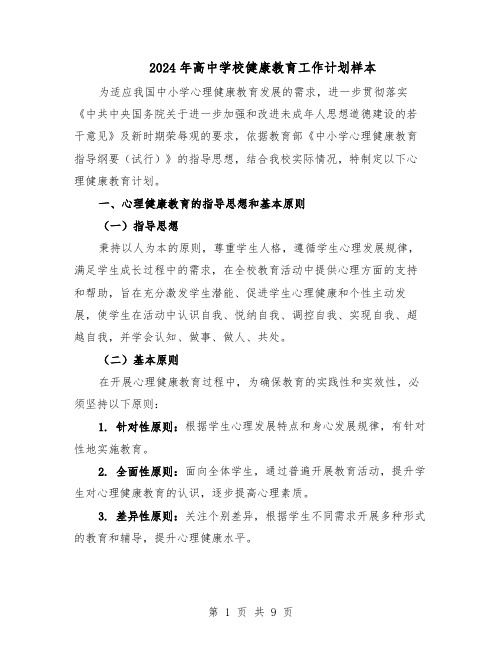 2024年高中学校健康教育工作计划样本

为适应我国中小学心理健康教育发展的需求，进一步贯彻落实《中共中央国务院关于进一步加强和改进未成年人思想道德建设的若干意见》及新时期荣辱观的要求，依据教育部《中小学心理健康教育指导纲要（试行）》的指导思想，结合我校实际情况，特制定以下心理健康教育计划。

一、心理健康教育的指导思想和基本原则

（一）指导思想

秉持以人为本的原则，尊重学生人格，遵循学生心理发展规律，满足学生成长过程中的需求，在全校教育活动中提供心理方面的支持和帮助，旨在充分激发学生潜能、促进学生心理健康和个性主动发展，使学生在活动中认识自我、悦纳自我、调控自我、实现自我、超越自我，并学会认知、做事、做人、共处。

（二）基本原则

在开展心理健康教育过程中，为确保教育的实践性和实效性，必须坚持以下原则：

1. 针对性原则：根据学生心理发展特点和身心发展规律，有针对性地实施教育。

2. 全面性原则：面向全体学生，通过普遍开展教育活动，提升学生对心理健康教育的认识，逐步提高心理素质。

3. 差异性原则：关注个别差异，根据学生不同需求开展多种形式的教育和辅导，提升心理健康水平。

第 1 页 共 9 页